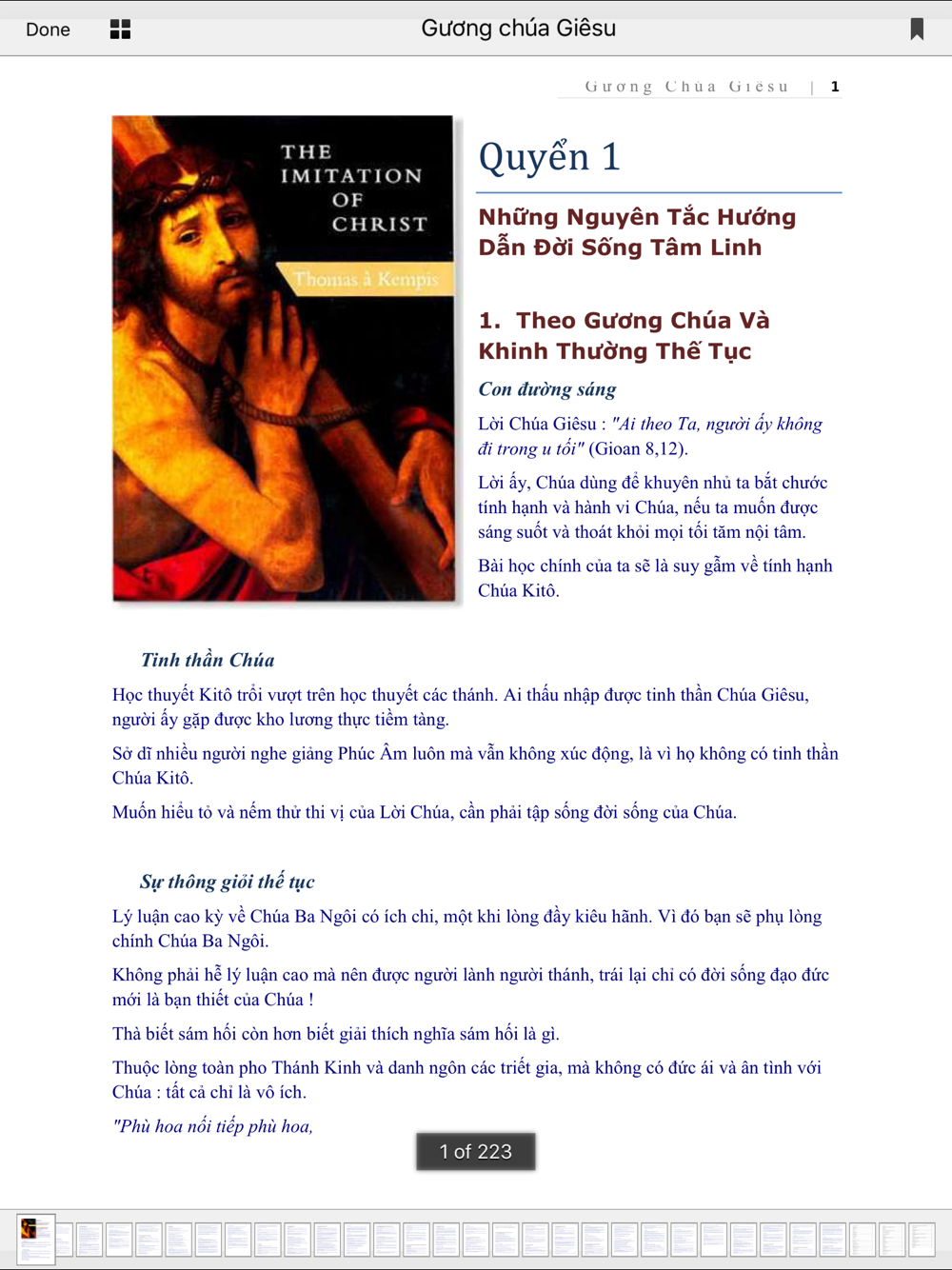 Done

Gương chúa Giêsu

Gương Chúa Giêsu | 1

THE IMITATION OF CHRIST

Thomas à Kempis

Quyển 1

Những Nguyên Tắc Hướng Dẫn Đời Sống Tâm Linh

1. Theo Gương Chúa Và Khinh Thường Thế Tục

Con đường sáng

Lời Chúa Giêsu : "Ai theo Ta, người ấy không đi trong u tối" (Gioan 8,12).

Lời ấy, Chúa dùng để khuyên nhủ ta bắt chước tính hạnh và hành vi Chúa, nếu ta muốn được sáng suốt và thoát khỏi mọi tối tăm nội tâm.

Bài học chính của ta sẽ là suy gẫm về tính hạnh Chúa Kitô.

Tinh thần Chúa

Học thuyết Kitô trổi vượt trên học thuyết các thánh. Ai thấu nhập được tinh thần Chúa Giêsu, người ấy gặp được kho lương thực tiềm tàng.

Sở dĩ nhiều người nghe giảng Phúc Âm luôn mà vẫn không xúc động, là vì họ không có tinh thần Chúa Kitô.

Muốn hiểu tỏ và nếm thử thi vị của Lời Chúa, cần phải tập sống đời sống của Chúa.

Sự thông giỏi thế tục

Lý luận cao kỳ về Chúa Ba Ngôi có ích chi, một khi lòng đầy kiêu hãnh. Vì đó bạn sẽ phụ lòng chính Chúa Ba Ngôi.

Không phải hễ lý luận cao mà nên được người lành người thánh, trái lại chỉ có đời sống đạo đức mới là bạn thiết của Chúa !

Thà biết sám hối còn hơn biết giải thích nghĩa sám hối là gì.

Thuộc lòng toàn pho Thánh Kinh và danh ngôn các triết gia, mà không có đức ái và ân tình với Chúa : tất cả chỉ là vô ích.

"Phù hoa nối tiếp phù hoa,

1 of 223